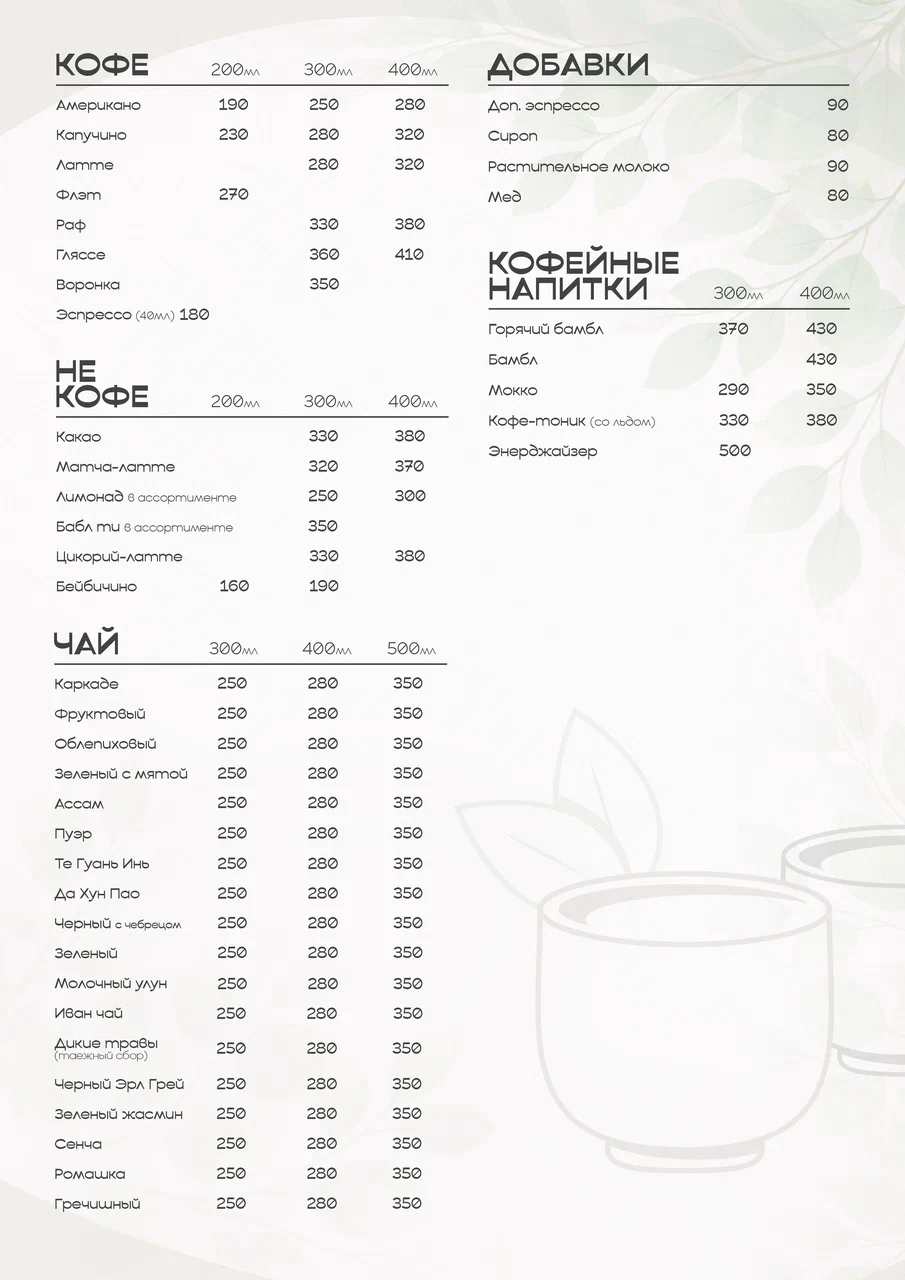 | КОФЕ | 200мл | 300мл | 400мл |
|---|---|---|---|
| Американо | 190 | 250 | 280 |
| Капучино | 230 | 280 | 320 |
| Латте | | 280 | 320 |
| Флэт | 270 | | |
| Раф | | 330 | 380 |
| Гляссе | | 360 | 410 |
| Воронка | | 350 | |
| Эспрессо (40мл) 180 | | | |

| НЕ КОФЕ | 200мл | 300мл | 400мл |
|---|---|---|---|
| Какао | | 330 | 380 |
| Матча-латте | | 320 | 370 |
| Лимонад в ассортименте | | 250 | 300 |
| Бабл ти в ассортименте | | 350 | |
| Цикорий-латте | | 330 | 380 |
| Бейбичино | 160 | 190 | |

| ЧАЙ | 300мл | 400мл | 500мл |
|---|---|---|---|
| Каркаде | 250 | 280 | 350 |
| Фруктовый | 250 | 280 | 350 |
| Облепиховый | 250 | 280 | 350 |
| Зеленый с мятой | 250 | 280 | 350 |
| Ассам | 250 | 280 | 350 |
| Пуэр | 250 | 280 | 350 |
| Те Гуань Инь | 250 | 280 | 350 |
| Да Хун Пао | 250 | 280 | 350 |
| Черный с чебрецом | 250 | 280 | 350 |
| Зеленый | 250 | 280 | 350 |
| Молочный улун | 250 | 280 | 350 |
| Иван чай | 250 | 280 | 350 |
| Дикие травы (таежный сбор) | 250 | 280 | 350 |
| Черный Эрл Грей | 250 | 280 | 350 |
| Зеленый жасмин | 250 | 280 | 350 |
| Сенча | 250 | 280 | 350 |
| Ромашка | 250 | 280 | 350 |
| Гречишный | 250 | 280 | 350 |

| ДОБАВКИ | |
|---|---|
| Доп. эспрессо | 90 |
| Сироп | 80 |
| Растительное молоко | 90 |
| Мед | 80 |

| КОФЕЙНЫЕ НАПИТКИ | 300мл | 400мл |
|---|---|---|
| Горячий бамбл | 370 | 430 |
| Бамбл | | 430 |
| Мокко | 290 | 350 |
| Кофе-тоник (со льдом) | 330 | 380 |
| Энерджайзер | 500 | |